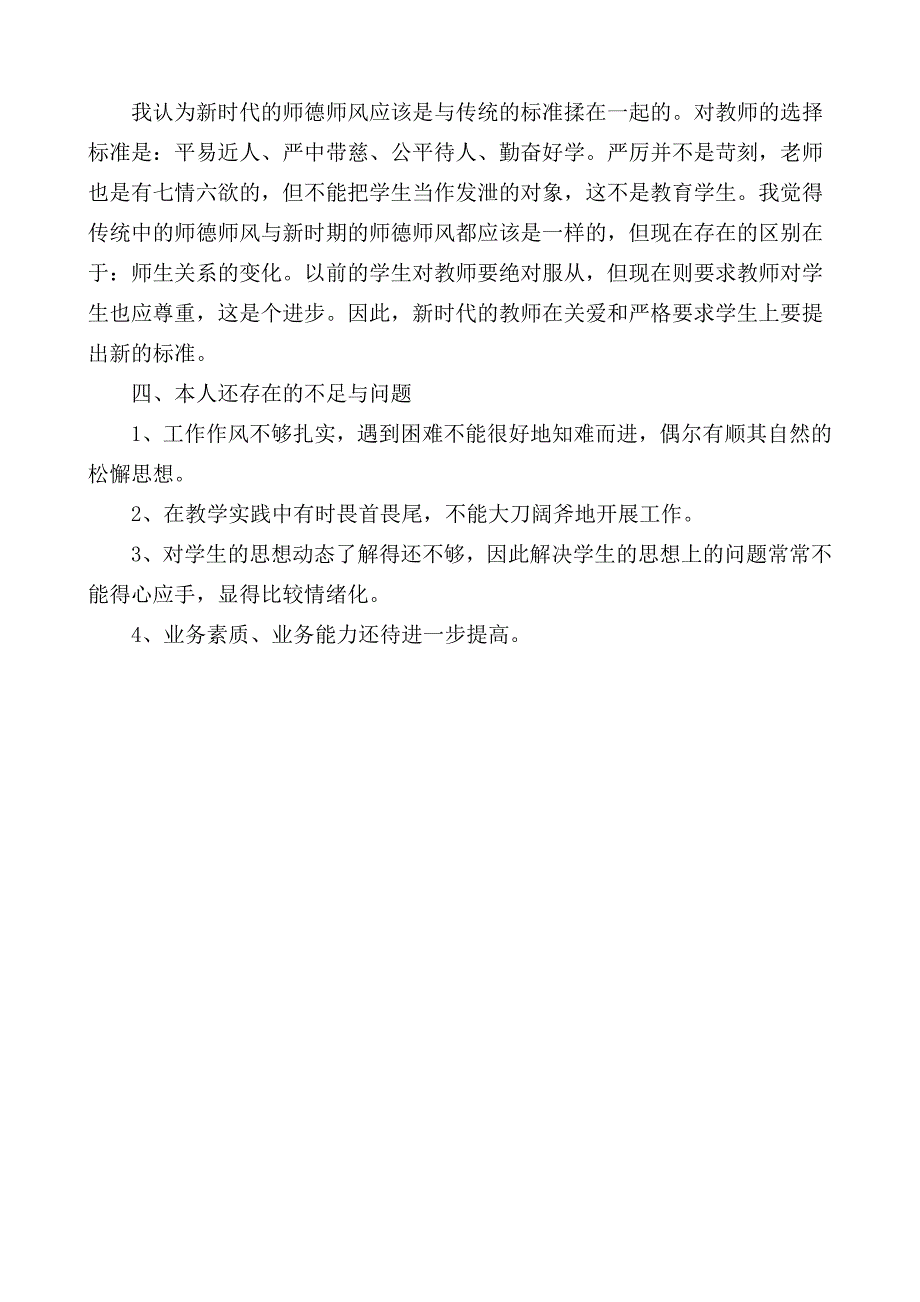 我认为新时代的师德师风应该是与传统的标准揉在一起的。对教师的选择标准是：平易近人、严中带慈、公平待人、勤奋好学。严厉并不是苛刻，老师也是有七情六欲的，但不能把学生当作发泄的对象，这不是教育学生。我觉得传统中的师德师风与新时期的师德师风都应该是一样的，但现在存在的区别在于：师生关系的变化。以前的学生对教师要绝对服从，但现在则要求教师对学生也应尊重，这是个进步。因此，新时代的教师在关爱和严格要求学生上要提出新的标准。

四、本人还存在的不足与问题

1、工作作风不够扎实，遇到困难不能很好地知难而进，偶尔有顺其自然的松懈思想。

2、在教学实践中有时畏首畏尾，不能大刀阔斧地开展工作。

3、对学生的思想动态了解得还不够，因此解决学生的思想上的问题常常不能得心应手，显得比较情绪化。

4、业务素质、业务能力还待进一步提高。